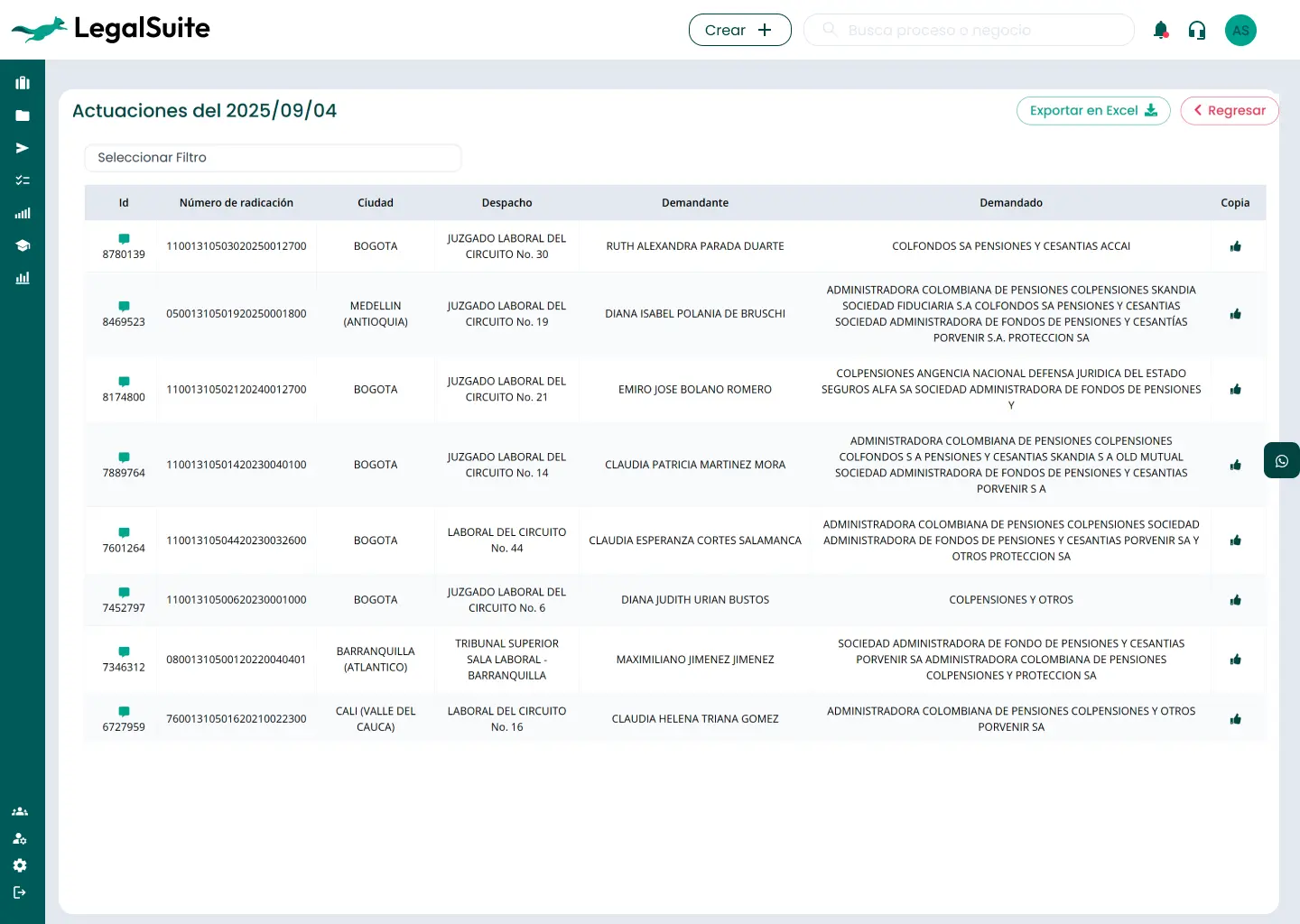 LegalSuite

Crear +

Busca proceso o negocio

AS

Actuaciones del 2025/09/04

Exportar en Excel

Regresar

Seleccionar Filtro

| Id | Número de radicación | Ciudad | Despacho | Demandante | Demandado | Copia |
|---|---|---|---|---|---|---|
| 8780139 | 11001310503020250012700 | BOGOTA | JUZGADO LABORAL DEL CIRCUITO No. 30 | RUTH ALEXANDRA PARADA DUARTE | COLFONDOS SA PENSIONES Y CESANTIAS ACCAI | |
| 8469523 | 05001310501920250001800 | MEDELLIN (ANTIOQUIA) | JUZGADO LABORAL DEL CIRCUITO No. 19 | DIANA ISABEL POLANIA DE BRUSCHI | ADMINISTRADORA COLOMBIANA DE PENSIONES COLPENSIONES SKANDIA SOCIEDAD FIDUCIARIA S.A COLFONDOS SA PENSIONES Y CESANTIAS SOCIEDAD ADMINISTRADORA DE FONDOS DE PENSIONES Y CESANTÍAS PORVENIR S.A. PROTECCION SA | |
| 8174800 | 11001310502120240012700 | BOGOTA | JUZGADO LABORAL DEL CIRCUITO No. 21 | EMIRO JOSE BOLANO ROMERO | COLPENSIONES ANGENCIA NACIONAL DEFENSA JURIDICA DEL ESTADO SEGUROS ALFA SA SOCIEDAD ADMINISTRADORA DE FONDOS DE PENSIONES Y | |
| 7889764 | 11001310501420230040100 | BOGOTA | JUZGADO LABORAL DEL CIRCUITO No. 14 | CLAUDIA PATRICIA MARTINEZ MORA | ADMINISTRADORA COLOMBIANA DE PENSIONES COLPENSIONES COLFONDOS S A PENSIONES Y CESANTIAS SKANDIA S A OLD MUTUAL SOCIEDAD ADMINISTRADORA DE FONDOS DE PENSIONES Y CESANTIAS PORVENIR S A | |
| 7601264 | 11001310504420230032600 | BOGOTA | LABORAL DEL CIRCUITO No. 44 | CLAUDIA ESPERANZA CORTES SALAMANCA | ADMINISTRADORA COLOMBIANA DE PENSIONES COLPENSIONES SOCIEDAD ADMINISTRADORA DE FONDOS DE PENSIONES Y CESANTIAS PORVENIR SA Y OTROS PROTECCION SA | |
| 7452797 | 11001310500620230001000 | BOGOTA | JUZGADO LABORAL DEL CIRCUITO No. 6 | DIANA JUDITH URIAN BUSTOS | COLPENSIONES Y OTROS | |
| 7346312 | 08001310500120220040401 | BARRANQUILLA (ATLANTICO) | TRIBUNAL SUPERIOR SALA LABORAL - BARRANQUILLA | MAXIMILIANO JIMENEZ JIMENEZ | SOCIEDAD ADMINISTRADORA DE FONDO DE PENSIONES Y CESANTIAS PORVENIR SA ADMINISTRADORA COLOMBIANA DE PENSIONES COLPENSIONES Y PROTECCION SA | |
| 6727959 | 76001310501620210022300 | CALI (VALLE DEL CAUCA) | LABORAL DEL CIRCUITO No. 16 | CLAUDIA HELENA TRIANA GOMEZ | ADMINISTRADORA COLOMBIANA DE PENSIONES COLPENSIONES Y OTROS PORVENIR SA | |